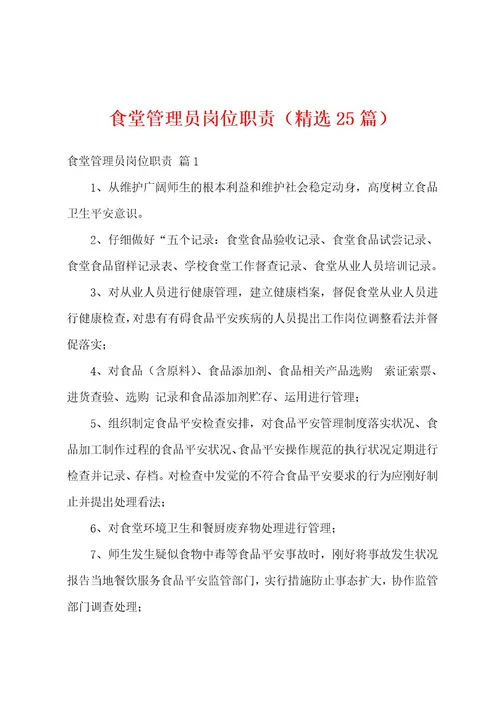 食堂管理员岗位职责（精选25篇）

食堂管理员岗位职责 篇1

1、从维护广阔师生的根本利益和维护社会稳定动身，高度树立食品卫生平安意识。

2、仔细做好“五个记录：食堂食品验收记录、食堂食品试尝记录、食堂食品留样记录表、学校食堂工作督查记录、食堂从业人员培训记录。

3、对从业人员进行健康管理，建立健康档案，督促食堂从业人员进行健康检查，对患有有碍食品平安疾病的人员提出工作岗位调整看法并督促落实；

4、对食品（含原料）、食品添加剂、食品相关产品选购 索证索票、进货查验、选购 记录和食品添加剂贮存、运用进行管理；

5、组织制定食品平安检查安排，对食品平安管理制度落实状况、食品加工制作过程的食品平安状况、食品平安操作规范的执行状况定期进行检查并记录、存档。对检查中发觉的不符合食品平安要求的行为应刚好制止并提出处理看法；

6、对食堂环境卫生和餐厨废弃物处理进行管理；

7、师生发生疑似食物中毒等食品平安事故时，刚好将事故发生状况报告当地餐饮服务食品平安监管部门，实行措施防止事态扩大，协作监管部门调查处理；